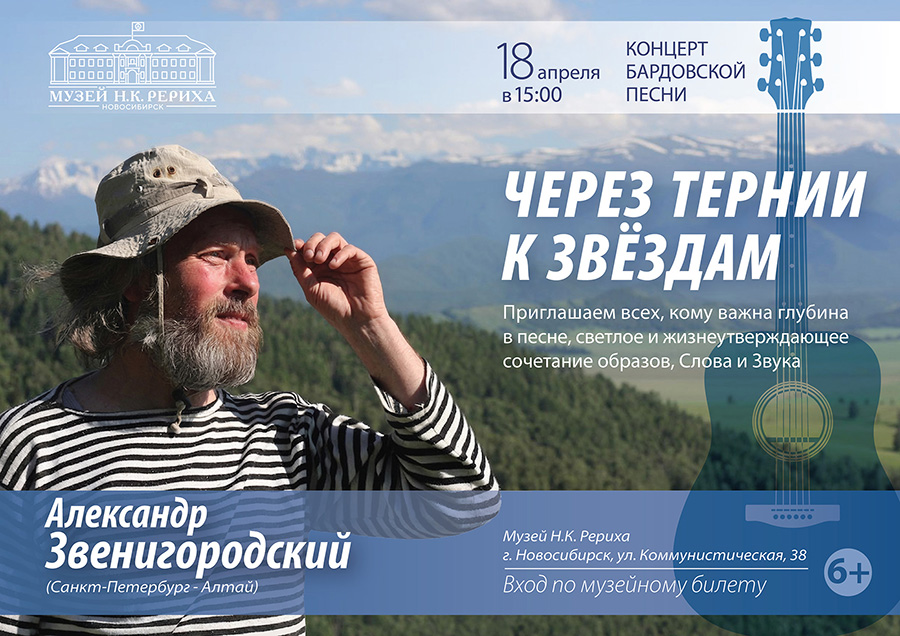 МУЗЕЙ Н.К. РЕРИХА
НОВОСИБИРСК

18 апреля
в 15:00

КОНЦЕРТ
БАРДОВСКОЙ
ПЕСНИ

ЧЕРЕЗ ТЕРНИИ К ЗВЁЗДАМ

Приглашаем всех, кому важна глубина в песне, светлое и жизнеутверждающее сочетание образов, Слова и Звука

Александр Звенигородский
(Санкт-Петербург - Алтай)

Музей Н.К. Рериха
г. Новосибирск, ул. Коммунистическая, 38
Вход по музейному билету

6+